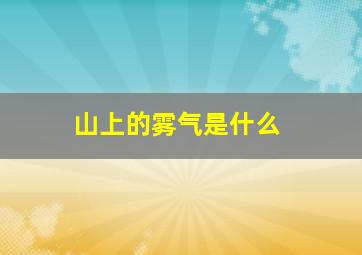 山上的雾气是什么